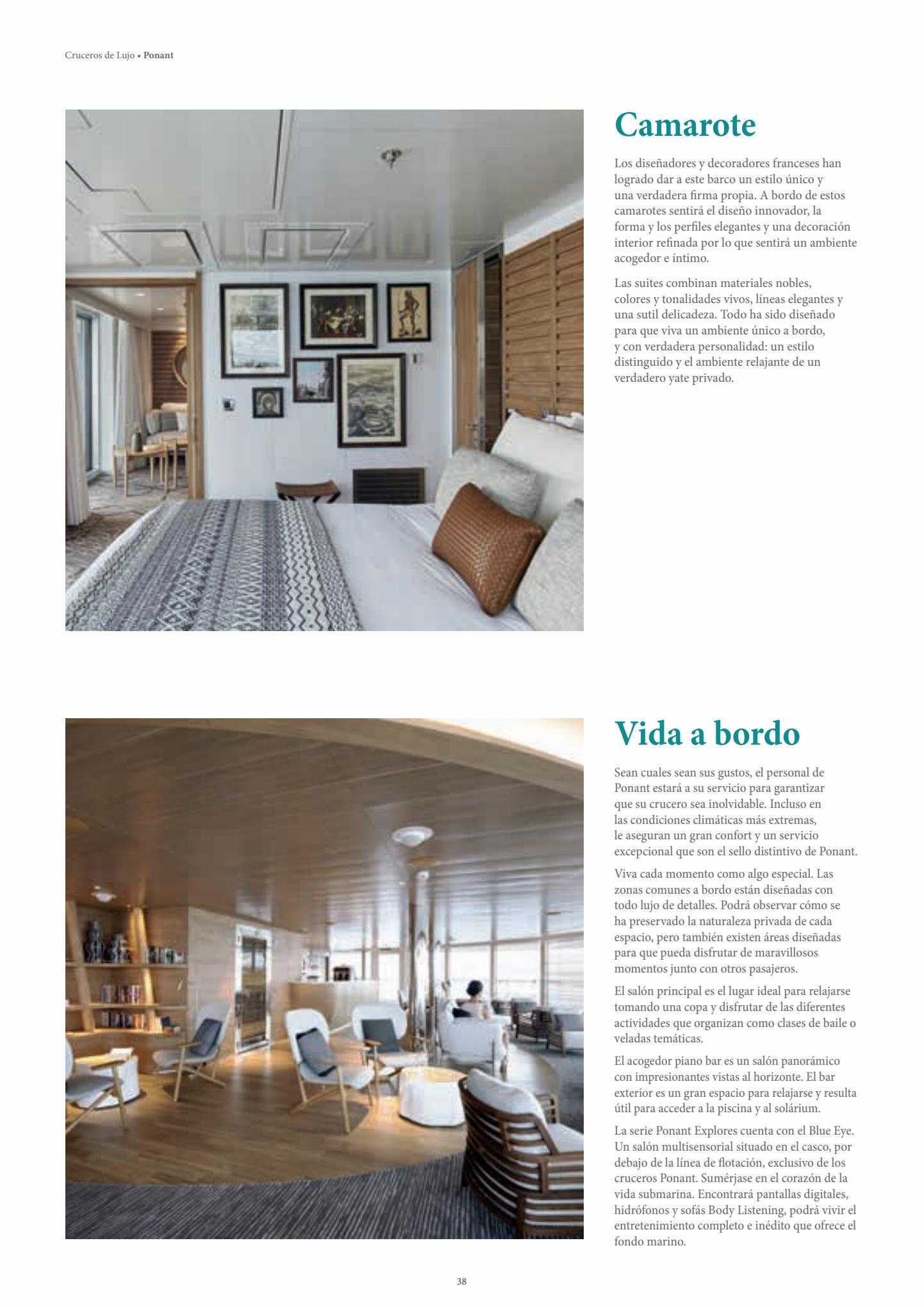 Cruceros de Lujo • Ponant

Camarote

Los diseñadores y decoradores franceses han logrado dar a este barco un estilo único y una verdadera firma propia. A bordo de estos camarotes sentirá el diseño innovador, la forma y los perfiles elegantes y una decoración interior refinada por lo que sentirá un ambiente acogedor e íntimo.

Las suites combinan materiales nobles, colores y tonalidades vivos, líneas elegantes y una sutil delicadeza. Todo ha sido diseñado para que viva un ambiente único a bordo, y con verdadera personalidad: un estilo distinguido y el ambiente relajante de un verdadero yate privado.

Vida a bordo

Sean cuales sean sus gustos, el personal de Ponant estará a su servicio para garantizar que su crucero sea inolvidable. Incluso en las condiciones climáticas más extremas, le aseguran un gran confort y un servicio excepcional que son el sello distintivo de Ponant.

Viva cada momento como algo especial. Las zonas comunes a bordo están diseñadas con todo lujo de detalles. Podrá observar cómo se ha preservado la naturaleza privada de cada espacio, pero también existen áreas diseñadas para que pueda disfrutar de maravillosos momentos junto con otros pasajeros.

El salón principal es el lugar ideal para relajarse tomando una copa y disfrutar de las diferentes actividades que organizan como clases de baile o veladas temáticas.

El acogedor piano bar es un salón panorámico con impresionantes vistas al horizonte. El bar exterior es un gran espacio para relajarse y resulta útil para acceder a la piscina y al solárium.

La serie Ponant Explores cuenta con el Blue Eye. Un salón multisensorial situado en el casco, por debajo de la línea de flotación, exclusivo de los cruceros Ponant. Sumérjase en el corazón de la vida submarina. Encontrará pantallas digitales, hidrófonos y sofás Body Listening, podrá vivir el entretenimiento completo e inédito que ofrece el fondo marino.

38